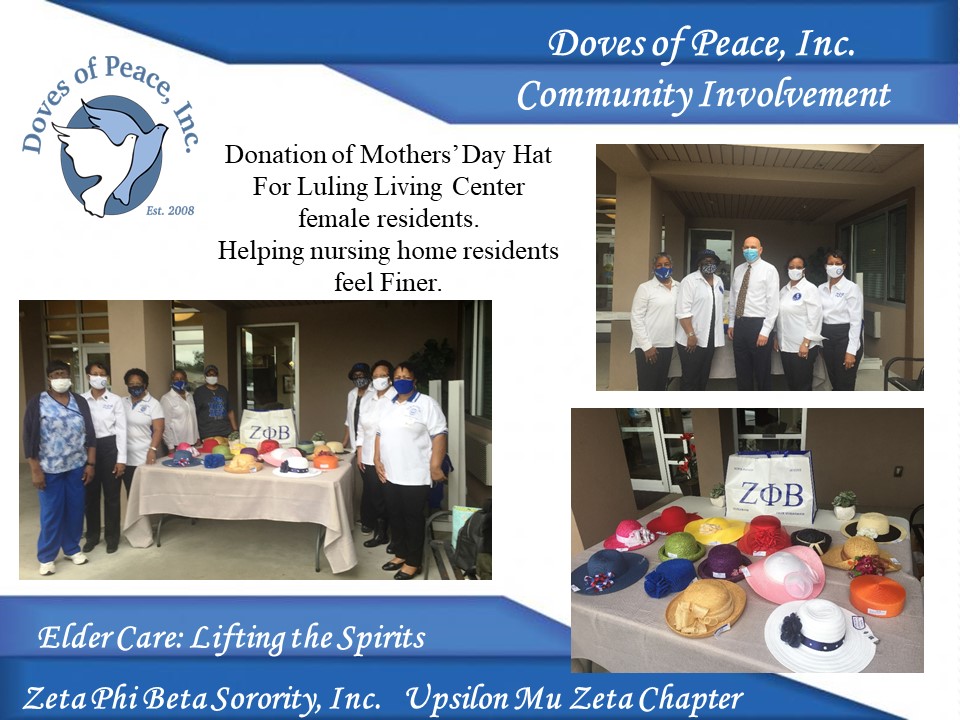 Doves of Peace, Inc.
Community Involvement

Doves of Peace, Inc.
Est. 2008

Donation of Mothers' Day Hat For Luling Living Center female residents. Helping nursing home residents feel Finer.

ΖΦΒ

ΖΦΒ

Elder Care: Lifting the Spirits

Zeta Phi Beta Sorority, Inc. Upsilon Mu Zeta Chapter